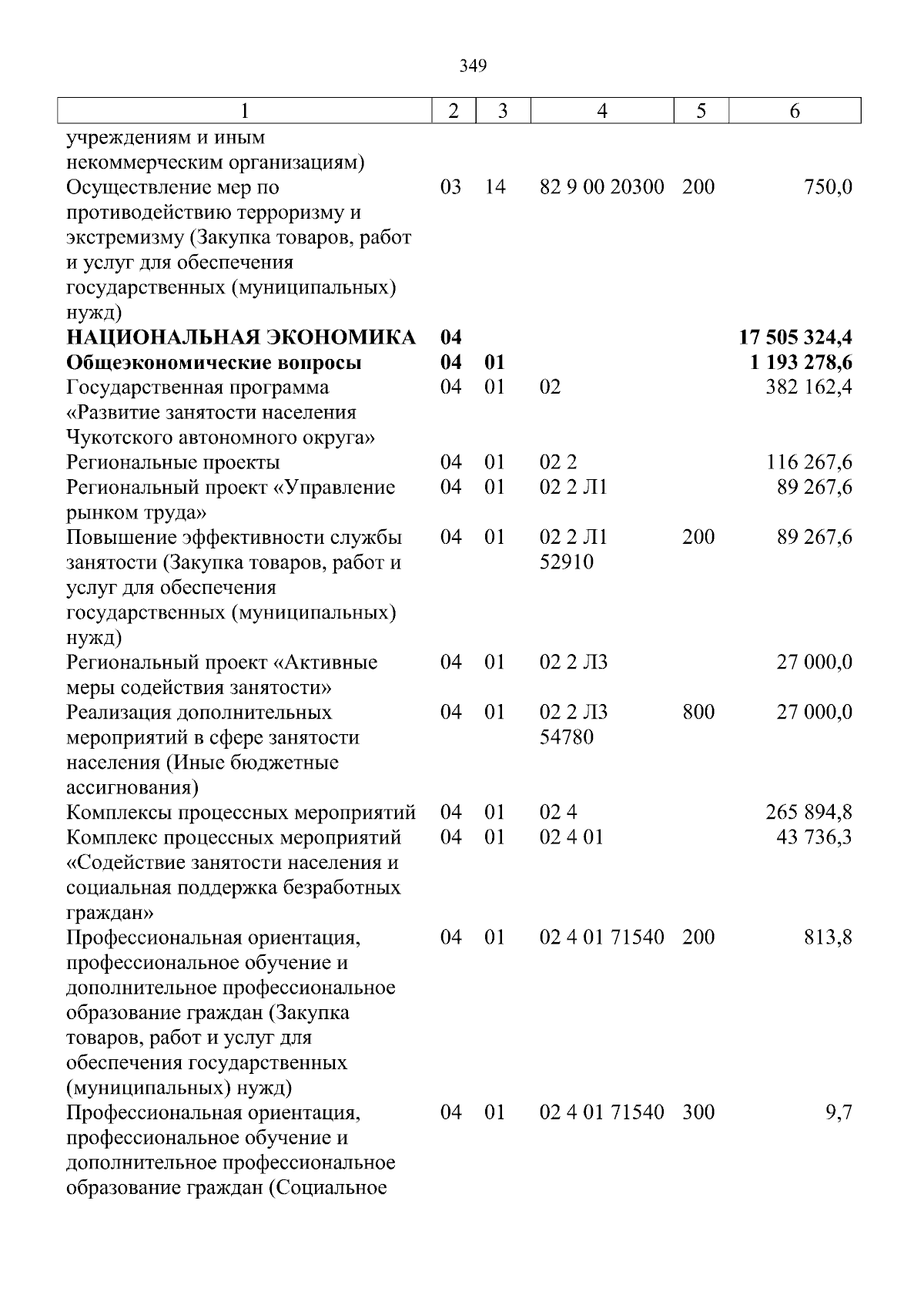 349

| 1 | 2 | 3 | 4 | 5 | 6 |
|---|---|---|---|---|---|
| учреждениям и иным некоммерческим организациям) | | | | | |
| Осуществление мер по противодействию терроризму и экстремизму (Закупка товаров, работ и услуг для обеспечения государственных (муниципальных) нужд) | 03 | 14 | 82 9 00 20300 | 200 | 750,0 |
| НАЦИОНАЛЬНАЯ ЭКОНОМИКА | 04 | | | | 17 505 324,4 |
| Общеэкономические вопросы | 04 | 01 | | | 1 193 278,6 |
| Государственная программа «Развитие занятости населения Чукотского автономного округа» | 04 | 01 | 02 | | 382 162,4 |
| Региональные проекты | 04 | 01 | 02 2 | | 116 267,6 |
| Региональный проект «Управление рынком труда» | 04 | 01 | 02 2 Л1 | | 89 267,6 |
| Повышение эффективности службы занятости (Закупка товаров, работ и услуг для обеспечения государственных (муниципальных) нужд) | 04 | 01 | 02 2 Л1 52910 | 200 | 89 267,6 |
| Региональный проект «Активные меры содействия занятости» | 04 | 01 | 02 2 Л3 | | 27 000,0 |
| Реализация дополнительных мероприятий в сфере занятости населения (Иные бюджетные ассигнования) | 04 | 01 | 02 2 Л3 54780 | 800 | 27 000,0 |
| Комплексы процессных мероприятий | 04 | 01 | 02 4 | | 265 894,8 |
| Комплекс процессных мероприятий «Содействие занятости населения и социальная поддержка безработных граждан» | 04 | 01 | 02 4 01 | | 43 736,3 |
| Профессиональная ориентация, профессиональное обучение и дополнительное профессиональное образование граждан (Закупка товаров, работ и услуг для обеспечения государственных (муниципальных) нужд) | 04 | 01 | 02 4 01 71540 | 200 | 813,8 |
| Профессиональная ориентация, профессиональное обучение и дополнительное профессиональное образование граждан (Социальное | 04 | 01 | 02 4 01 71540 | 300 | 9,7 |